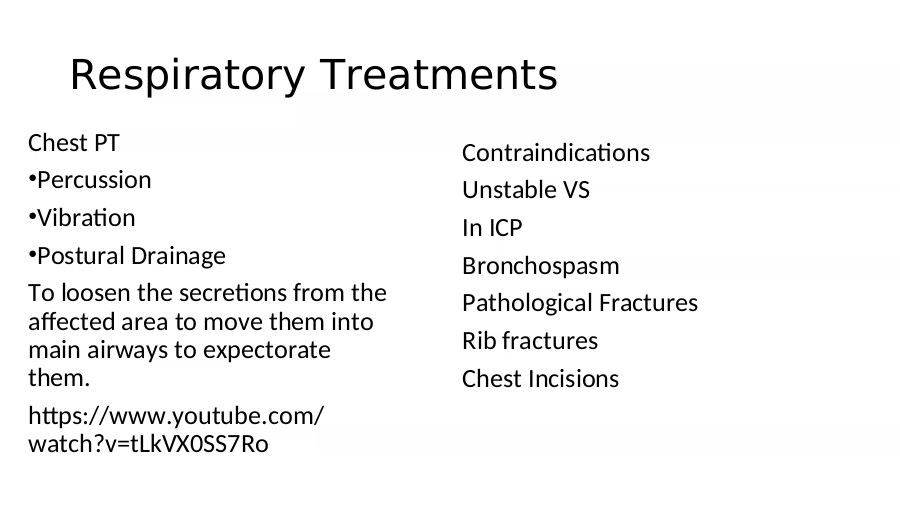 Respiratory Treatments

Chest PT

•Percussion

•Vibration

•Postural Drainage

To loosen the secretions from the affected area to move them into main airways to expectorate them.

https://www.youtube.com/watch?v=tLkVX0SS7Ro

Contraindications

Unstable VS

In ICP

Bronchospasm

Pathological Fractures

Rib fractures

Chest Incisions